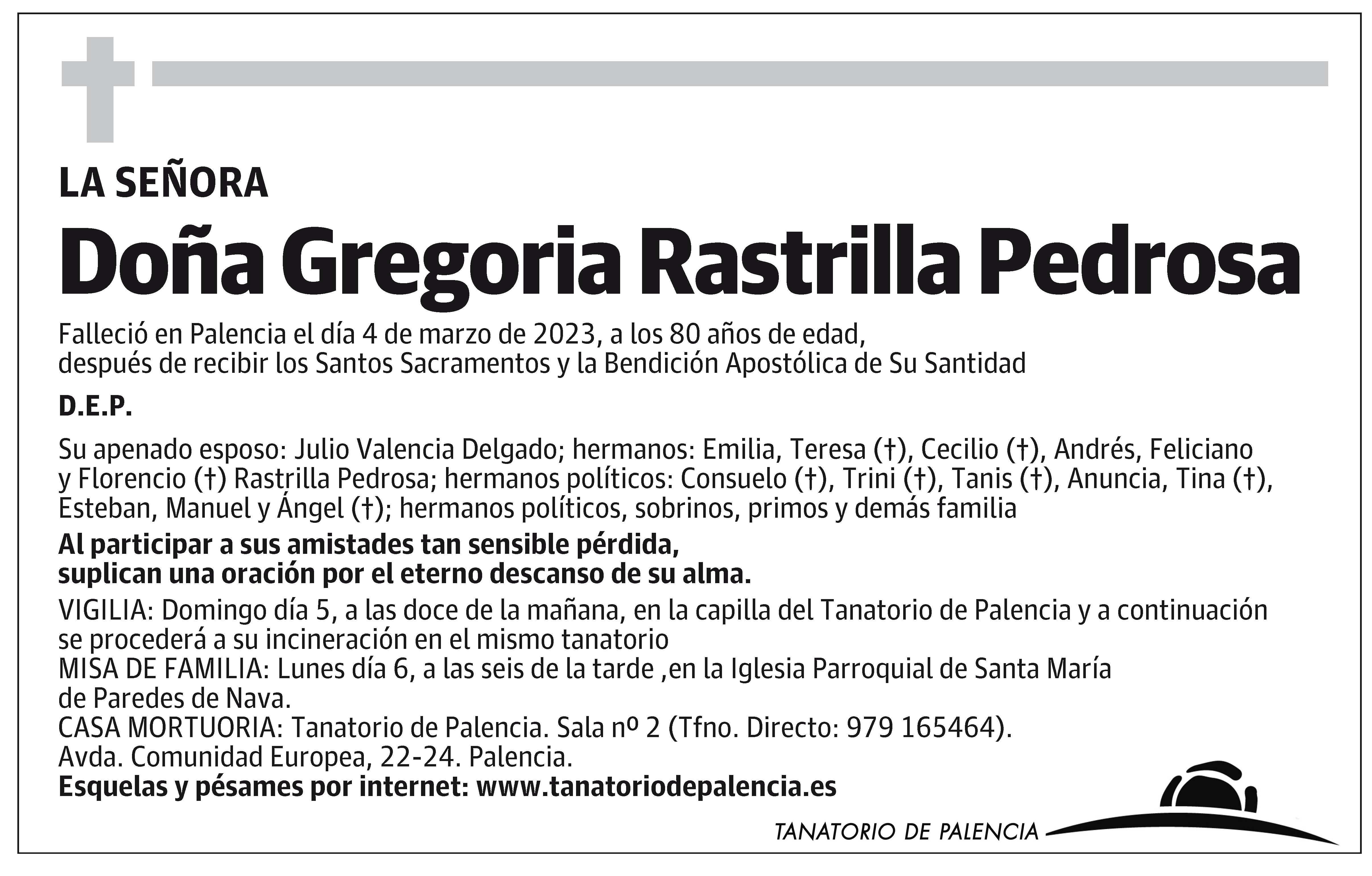 LA SEÑORA

Doña Gregoria Rastrilla Pedrosa

Falleció en Palencia el día 4 de marzo de 2023, a los 80 años de edad, después de recibir los Santos Sacramentos y la Bendición Apostólica de Su Santidad

D.E.P.

Su apenado esposo: Julio Valencia Delgado; hermanos: Emilia, Teresa (†), Cecilio (†), Andrés, Feliciano y Florencio (†) Rastrilla Pedrosa; hermanos políticos: Consuelo (†), Trini (†), Tanis (†), Anuncia, Tina (†), Esteban, Manuel y Ángel (†); hermanos políticos, sobrinos, primos y demás familia

Al participar a sus amistades tan sensible pérdida, suplican una oración por el eterno descanso de su alma.

VIGILIA: Domingo día 5, a las doce de la mañana, en la capilla del Tanatorio de Palencia y a continuación se procederá a su incineración en el mismo tanatorio
MISA DE FAMILIA: Lunes día 6, a las seis de la tarde ,en la Iglesia Parroquial de Santa María de Paredes de Nava.
CASA MORTUORIA: Tanatorio de Palencia. Sala nº 2 (Tfno. Directo: 979 165464).
Avda. Comunidad Europea, 22-24. Palencia.
Esquelas y pésames por internet: www.tanatoriodepalencia.es

TANATORIO DE PALENCIA